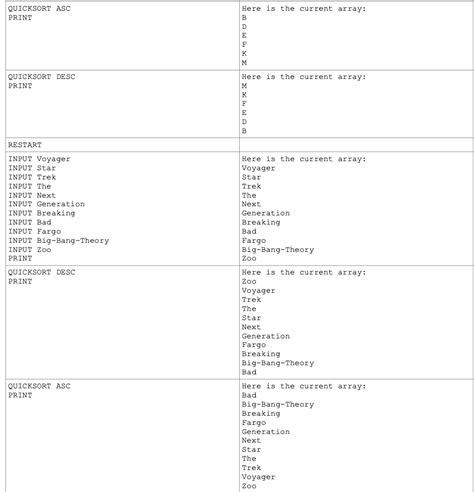 | | |
|---|---|
| QUICKSORT ASC<br>PRINT | Here is the current array:<br>B<br>D<br>E<br>F<br>K<br>M |
| QUICKSORT DESC<br>PRINT | Here is the current array:<br>M<br>K<br>F<br>E<br>D<br>B |
| RESTART | |
| INPUT Voyager<br>INPUT Star<br>INPUT Trek<br>INPUT The<br>INPUT Next<br>INPUT Generation<br>INPUT Breaking<br>INPUT Bad<br>INPUT Fargo<br>INPUT Big-Bang-Theory<br>INPUT Zoo<br>PRINT | Here is the current array:<br>Voyager<br>Star<br>Trek<br>The<br>Next<br>Generation<br>Breaking<br>Bad<br>Fargo<br>Big-Bang-Theory<br>Zoo |
| QUICKSORT DESC<br>PRINT | Here is the current array:<br>Zoo<br>Voyager<br>Trek<br>The<br>Star<br>Next<br>Generation<br>Fargo<br>Breaking<br>Big-Bang-Theory<br>Bad |
| QUICKSORT ASC<br>PRINT | Here is the current array:<br>Bad<br>Big-Bang-Theory<br>Breaking<br>Fargo<br>Generation<br>Next<br>Star<br>The<br>Trek<br>Voyager<br>Zoo |